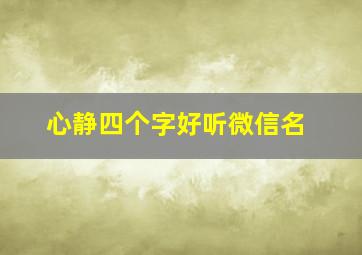 心静四个字好听微信名